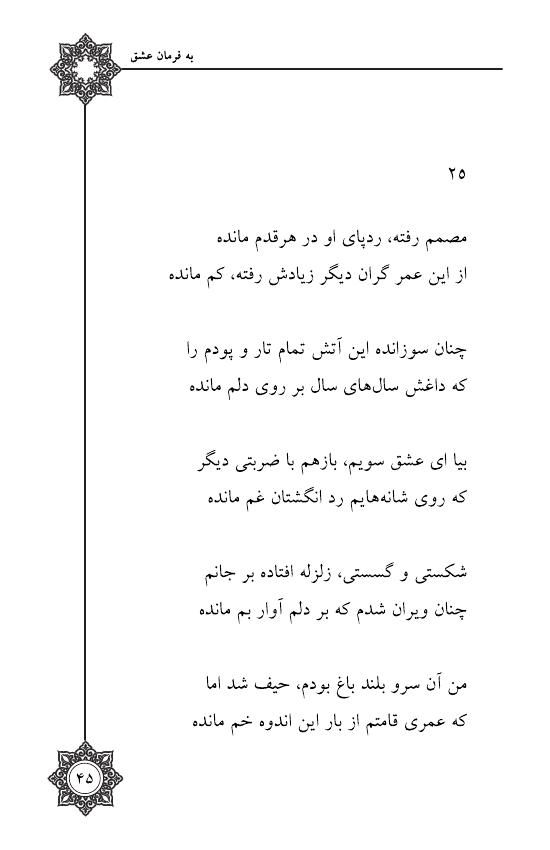 به فرمان عشق

۲۵

مصمم رفته، ردپای او در هرقدم مانده
از این عمر گران دیگر زیادش رفته، کم مانده

چنان سوزانده این آتش تمام تار و پودم را
که داغش سال‌های سال بر روی دلم مانده

بیا ای عشق سویم، بازهم با ضربتی دیگر
که روی شانه‌هایم رد انگشتان غم مانده

شکستی و گسستی، زلزله افتاده بر جانم
چنان ویران شدم که بر دلم آوار بم مانده

من آن سرو بلند باغ بودم، حیف شد اما
که عمری قامتم از بار این اندوه خم مانده

۴۵